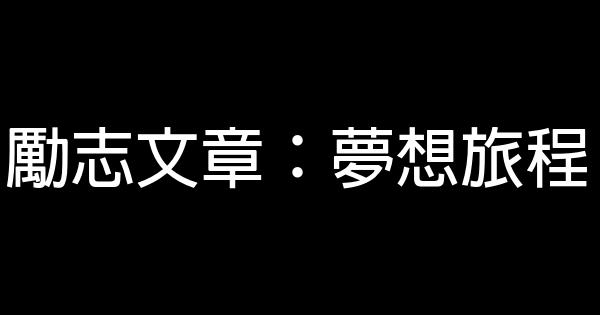 勵志文章：夢想旅程